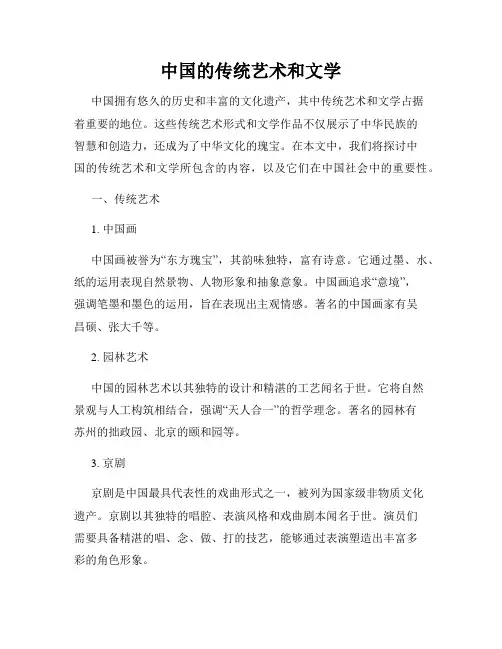 中国的传统艺术和文学

中国拥有悠久的历史和丰富的文化遗产，其中传统艺术和文学占据着重要的地位。这些传统艺术形式和文学作品不仅展示了中华民族的智慧和创造力，还成为了中华文化的瑰宝。在本文中，我们将探讨中国的传统艺术和文学所包含的内容，以及它们在中国社会中的重要性。

一、传统艺术

1. 中国画

中国画被誉为“东方瑰宝”，其韵味独特，富有诗意。它通过墨、水、纸的运用表现自然景物、人物形象和抽象意象。中国画追求“意境”，强调笔墨和墨色的运用，旨在表现出主观情感。著名的中国画家有吴昌硕、张大千等。

2. 园林艺术

中国的园林艺术以其独特的设计和精湛的工艺闻名于世。它将自然景观与人工构筑相结合，强调“天人合一”的哲学理念。著名的园林有苏州的拙政园、北京的颐和园等。

3. 京剧

京剧是中国最具代表性的戏曲形式之一，被列为国家级非物质文化遗产。京剧以其独特的唱腔、表演风格和戏曲剧本闻名于世。演员们需要具备精湛的唱、念、做、打的技艺，能够通过表演塑造出丰富多彩的角色形象。